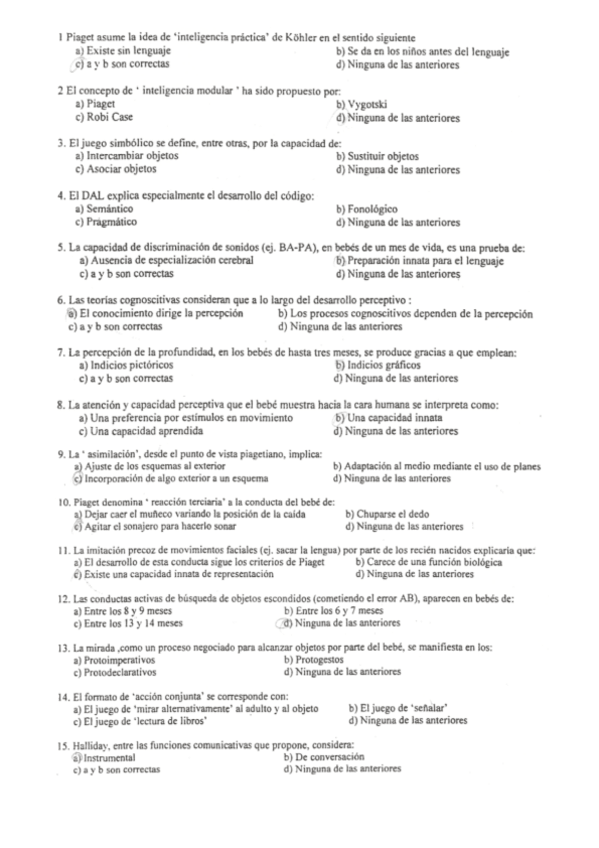 1 Piaget asume la idea de 'inteligencia práctica' de Köhler en el sentido siguiente
a) Existe sin lenguaje
b) Se da en los niños antes del lenguaje
c) a y b son correctas
d) Ninguna de las anteriores

2 El concepto de ' inteligencia modular ' ha sido propuesto por:
a) Piaget
b) Vygotski
c) Robi Case
d) Ninguna de las anteriores

3. El juego simbólico se define, entre otras, por la capacidad de:
a) Intercambiar objetos
b) Sustituir objetos
c) Asociar objetos
d) Ninguna de las anteriores

4. El DAL explica especialmente el desarrollo del código:
a) Semántico
b) Fonológico
c) Pragmático
d) Ninguna de las anteriores

5. La capacidad de discriminación de sonidos (ej. BA-PA), en bebés de un mes de vida, es una prueba de:
a) Ausencia de especialización cerebral
b) Preparación innata para el lenguaje
c) a y b son correctas
d) Ninguna de las anteriores

6. Las teorías cognoscitivas consideran que a lo largo del desarrollo perceptivo :
a) El conocimiento dirige la percepción
b) Los procesos cognoscitivos dependen de la percepción
c) a y b son correctas
d) Ninguna de las anteriores

7. La percepción de la profundidad, en los bebés de hasta tres meses, se produce gracias a que emplean:
a) Indicios pictóricos
b) Indicios gráficos
c) a y b son correctas
d) Ninguna de las anteriores

8. La atención y capacidad perceptiva que el bebé muestra hacia la cara humana se interpreta como:
a) Una preferencia por estímulos en movimiento
b) Una capacidad innata
c) Una capacidad aprendida
d) Ninguna de las anteriores

9. La ' asimilación', desde el punto de vista piagetiano, implica:
a) Ajuste de los esquemas al exterior
b) Adaptación al medio mediante el uso de planes
c) Incorporación de algo exterior a un esquema
d) Ninguna de las anteriores

10. Piaget denomina ' reacción terciaria' a la conducta del bebé de:
a) Dejar caer el muñeco variando la posición de la caída
b) Chuparse el dedo
c) Agitar el sonajero para hacerlo sonar
d) Ninguna de las anteriores

11. La imitación precoz de movimientos faciales (ej. sacar la lengua) por parte de los recién nacidos explicaría que:
a) El desarrollo de esta conducta sigue los criterios de Piaget
b) Carece de una función biológica
c) Existe una capacidad innata de representación
d) Ninguna de las anteriores

12. Las conductas activas de búsqueda de objetos escondidos (cometiendo el error AB), aparecen en bebés de:
a) Entre los 8 y 9 meses
b) Entre los 6 y 7 meses
c) Entre los 13 y 14 meses
d) Ninguna de las anteriores

13. La mirada ,como un proceso negociado para alcanzar objetos por parte del bebé, se manifiesta en los:
a) Protoimperativos
b) Protogestos
c) Protodeclarativos
d) Ninguna de las anteriores

14. El formato de 'acción conjunta' se corresponde con:
a) El juego de 'mirar alternativamente' al adulto y al objeto
b) El juego de 'señalar'
c) El juego de 'lectura de libros'
d) Ninguna de las anteriores

15. Halliday, entre las funciones comunicativas que propone, considera:
a) Instrumental
b) De conversación
c) a y b son correctas
d) Ninguna de las anteriores